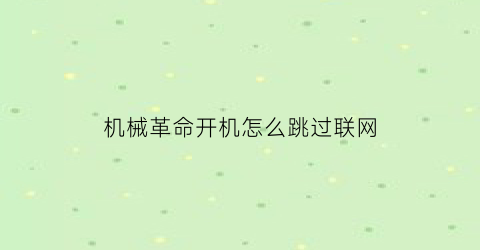 机械革命开机怎么跳过联网